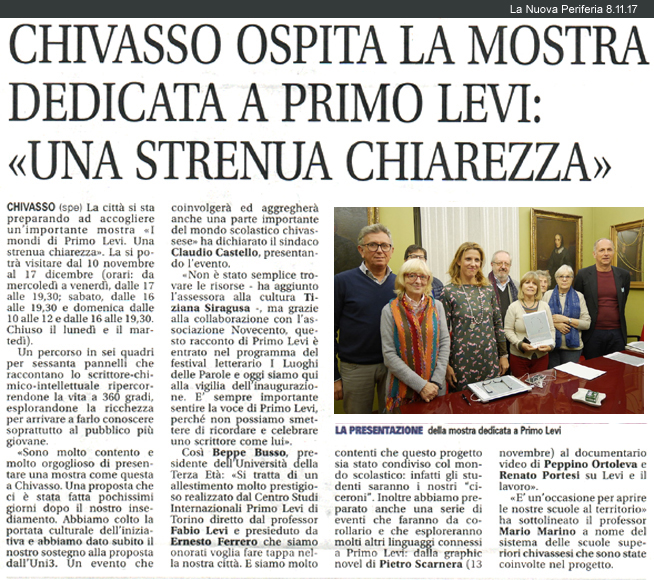 La Nuova Periferia 8.11.17

CHIVASSO OSPITA LA MOSTRA DEDICATA A PRIMO LEVI: «UNA STRENUA CHIAREZZA»

CHIVASSO (spe) La città si sta preparando ad accogliere un'importante mostra «I mondi di Primo Levi. Una strenua chiarezza». La si potrà visitare dal 10 novembre al 17 dicembre (orari: da mercoledì a venerdì, dalle 17 alle 19,30; sabato, dalle 16 alle 19,30 e domenica dalle 10 alle 12 e dalle 16 alle 19,30. Chiuso il lunedì e il martedì).

Un percorso in sei quadri per sessanta pannelli che raccontano lo scrittore-chimico-intellettuale ripercorrendone la vita a 360 gradi, esplorandone la ricchezza per arrivare a farlo conoscere soprattutto al pubblico più giovane.

«Sono molto contento e molto orgoglioso di presentare una mostra come questa a Chivasso. Una proposta che ci è stata fatta pochissimi giorni dopo il nostro insediamento. Abbiamo colto la portata culturale dell'iniziativa e abbiamo dato subito il nostro sostegno alla proposta dall'Uni3. Un evento che coinvolgerà ed aggregherà anche una parte importante del mondo scolastico chivassese» ha dichiarato il sindaco Claudio Castello, presentando l'evento.

«Non è stato semplice trovare le risorse - ha aggiunto l'assessora alla cultura Tiziana Siragusa -, ma grazie alla collaborazione con l'associazione Novecento, questo racconto di Primo Levi è entrato nel programma del festival letterario I Luoghi delle Parole e oggi siamo qui alla vigilia dell'inaugurazione. E' sempre importante sentire la voce di Primo Levi, perché non possiamo smettere di ricordare e celebrare uno scrittore come lui».

Così Beppe Busso, presidente dell'Università della Terza Età: «Si tratta di un allestimento molto prestigioso realizzato dal Centro Studi Internazionali Primo Levi di Torino diretto dal professor Fabio Levi e presieduto da Ernesto Ferrero che siamo onorati voglia fare tappa nella nostra città. E siamo molto contenti che questo progetto sia stato condiviso col mondo scolastico: infatti gli studenti saranno i nostri "ciceroni". Inoltre abbiamo preparato anche una serie di eventi che faranno da corollario e che esploreranno molti altri linguaggi connessi a Primo Levi: dalla graphic novel di Pietro Scarnera (13 novembre) al documentario video di Peppino Ortoleva e Renato Portesi su Levi e il lavoro».

«E' un'occasione per aprire le nostre scuole al territorio» ha sottolineato il professor Mario Marino a nome del sistema delle scuole superiori chivassesi che sono state coinvolte nel progetto.

LA PRESENTAZIONE della mostra dedicata a Primo Levi